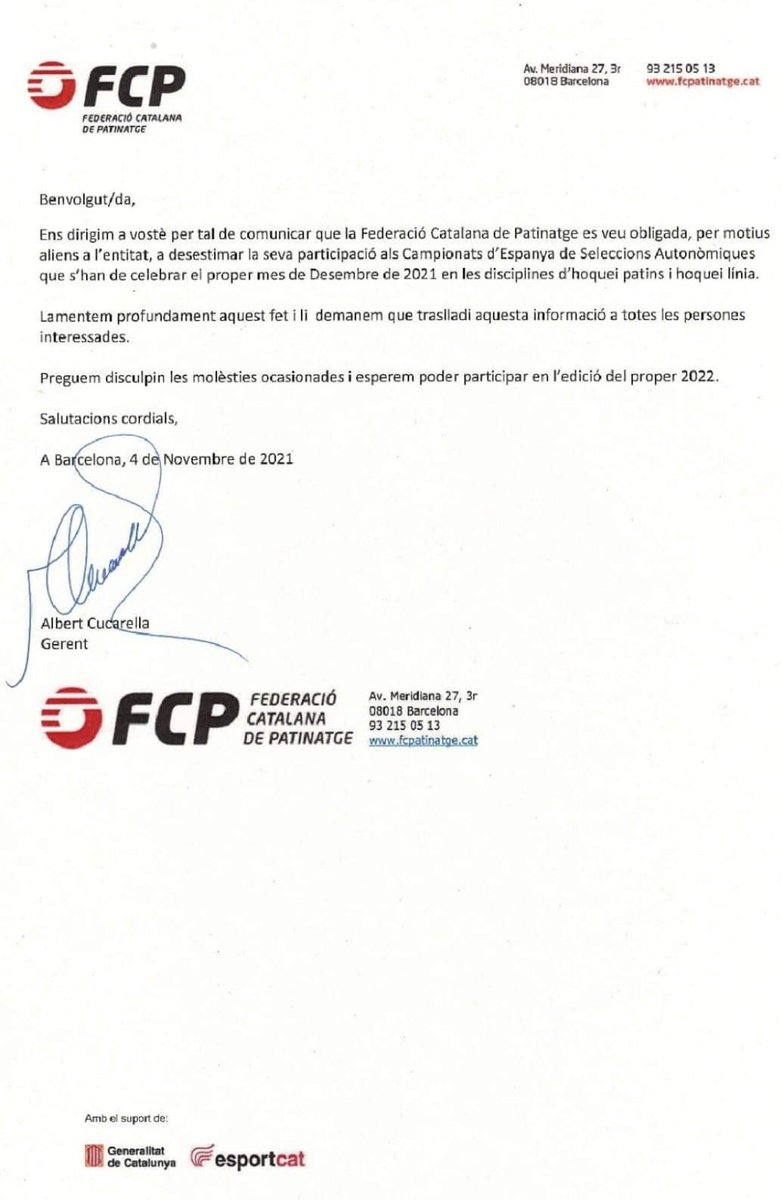 FCP
FEDERACIÓ CATALANA
DE PATINATGE

Av. Meridiana 27, 3r
08018 Barcelona

93 215 05 13
www.fcpatinatge.cat

Benvolgut/da,

Ens dirigim a vostè per tal de comunicar que la Federació Catalana de Patinatge es veu obligada, per motius aliens a l'entitat, a desestimar la seva participació als Campionats d'Espanya de Seleccions Autonòmiques que s'han de celebrar el proper mes de Desembre de 2021 en les disciplines d'hoquei patins i hoquei línia.

Lamentem profundament aquest fet i li demanem que traslladi aquesta informació a totes les persones interessades.

Preguem disculpin les molèsties ocasionades i esperem poder participar en l'edició del proper 2022.

Salutacions cordials,

A Barcelona, 4 de Novembre de 2021

Albert Cucarella
Gerent

FCP
FEDERACIÓ
CATALANA
DE PATINATGE

Av. Meridiana 27, 3r
08018 Barcelona
93 215 05 13
www.fcpatinatge.cat

Amb el suport de:

Generalitat
de Catalunya
esportcat